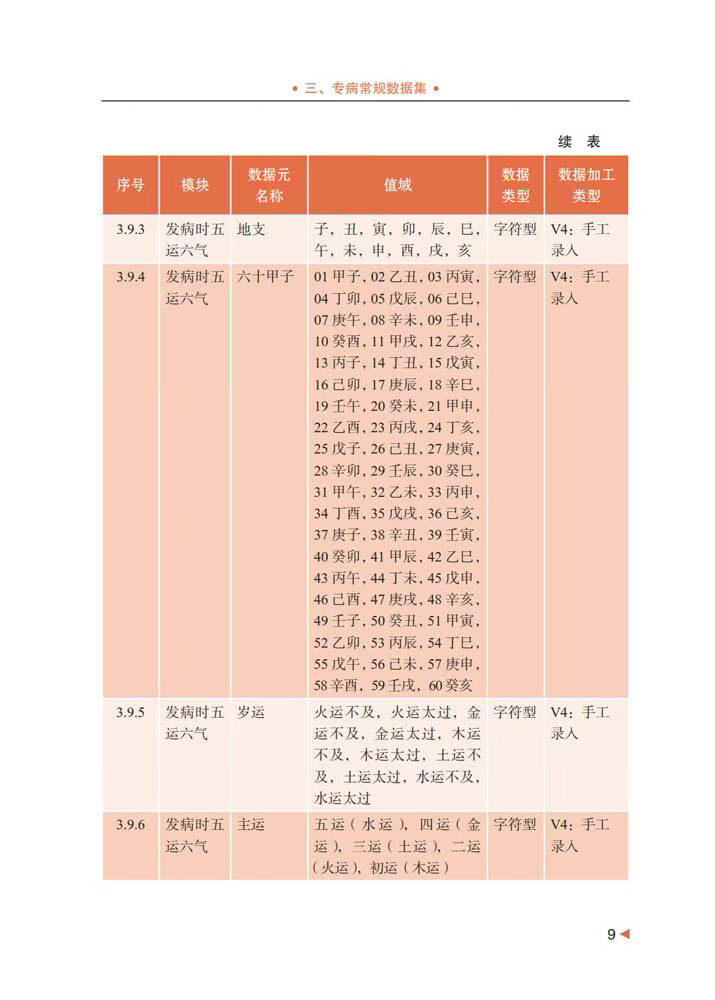 • 三、专病常规数据集 •

续 表

| 序号 | 模块 | 数据元名称 | 值域 | 数据类型 | 数据加工类型 |
|---|---|---|---|---|---|
| 3.9.3 | 发病时五运六气 | 地支 | 子，丑，寅，卯，辰，巳，午，未，申，酉，戌，亥 | 字符型 | V4：手工录入 |
| 3.9.4 | 发病时五运六气 | 六十甲子 | 01 甲子，02 乙丑，03 丙寅，04 丁卯，05 戊辰，06 己巳，07 庚午，08 辛未，09 壬申，10 癸酉，11 甲戌，12 乙亥，13 丙子，14 丁丑，15 戊寅，16 己卯，17 庚辰，18 辛巳，19 壬午，20 癸未，21 甲申，22 乙酉，23 丙戌，24 丁亥，25 戊子，26 己丑，27 庚寅，28 辛卯，29 壬辰，30 癸巳，31 甲午，32 乙未，33 丙申，34 丁酉，35 戊戌，36 己亥，37 庚子，38 辛丑，39 壬寅，40 癸卯，41 甲辰，42 乙巳，43 丙午，44 丁未，45 戊申，46 己酉，47 庚戌，48 辛亥，49 壬子，50 癸丑，51 甲寅，52 乙卯，53 丙辰，54 丁巳，55 戊午，56 己未，57 庚申，58 辛酉，59 壬戌，60 癸亥 | 字符型 | V4：手工录入 |
| 3.9.5 | 发病时五运六气 | 岁运 | 火运不及，火运太过，金运不及，金运太过，木运不及，木运太过，土运不及，土运太过，水运不及，水运太过 | 字符型 | V4：手工录入 |
| 3.9.6 | 发病时五运六气 | 主运 | 五运（水运），四运（金运），三运（土运），二运（火运），初运（木运） | 字符型 | V4：手工录入 |

9